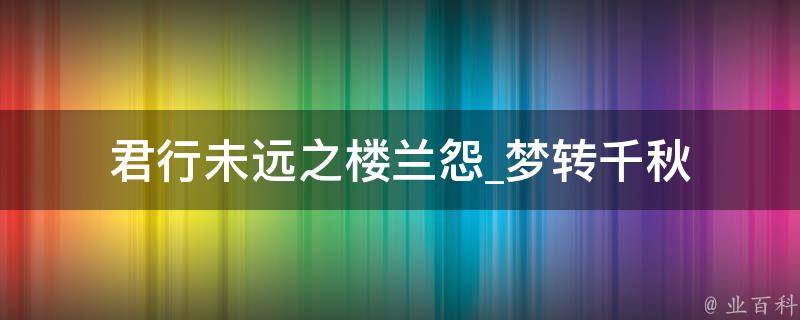 君行未远之楼兰怨_梦转千秋

@ 业百科